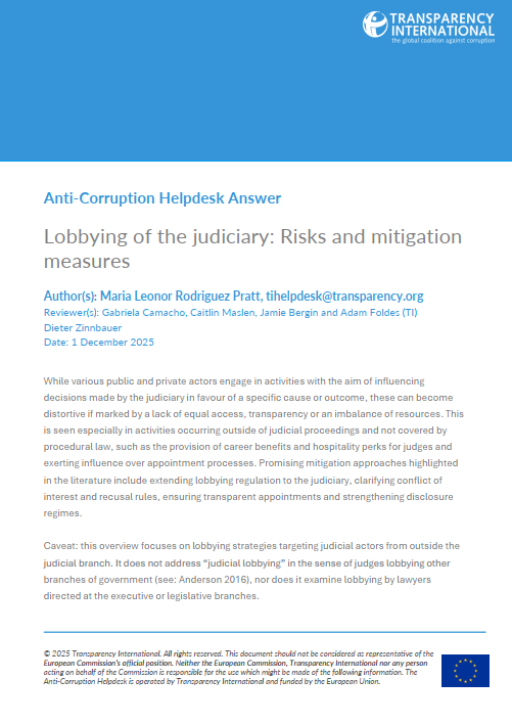 TRANSPARENCY INTERNATIONAL
the global coalition against corruption

Anti-Corruption Helpdesk Answer

Lobbying of the judiciary: Risks and mitigation measures

Author(s): Maria Leonor Rodriguez Pratt, tihelpdesk@transparency.org
Reviewer(s): Gabriela Camacho, Caitlin Maslen, Jamie Bergin and Adam Foldes (TI)
Dieter Zinnbauer
Date: 1 December 2025

While various public and private actors engage in activities with the aim of influencing decisions made by the judiciary in favour of a specific cause or outcome, these can become distortive if marked by a lack of equal access, transparency or an imbalance of resources. This is seen especially in activities occurring outside of judicial proceedings and not covered by procedural law, such as the provision of career benefits and hospitality perks for judges and exerting influence over appointment processes. Promising mitigation approaches highlighted in the literature include extending lobbying regulation to the judiciary, clarifying conflict of interest and recusal rules, ensuring transparent appointments and strengthening disclosure regimes.

Caveat: this overview focuses on lobbying strategies targeting judicial actors from outside the judicial branch. It does not address "judicial lobbying" in the sense of judges lobbying other branches of government (see: Anderson 2016), nor does it examine lobbying by lawyers directed at the executive or legislative branches.

© 2025 Transparency International. All rights reserved. This document should not be considered as representative of the European Commission's official position. Neither the European Commission, Transparency International nor any person acting on behalf of the Commission is responsible for the use which might be made of the following information. The Anti-Corruption Helpdesk is operated by Transparency International and funded by the European Union.